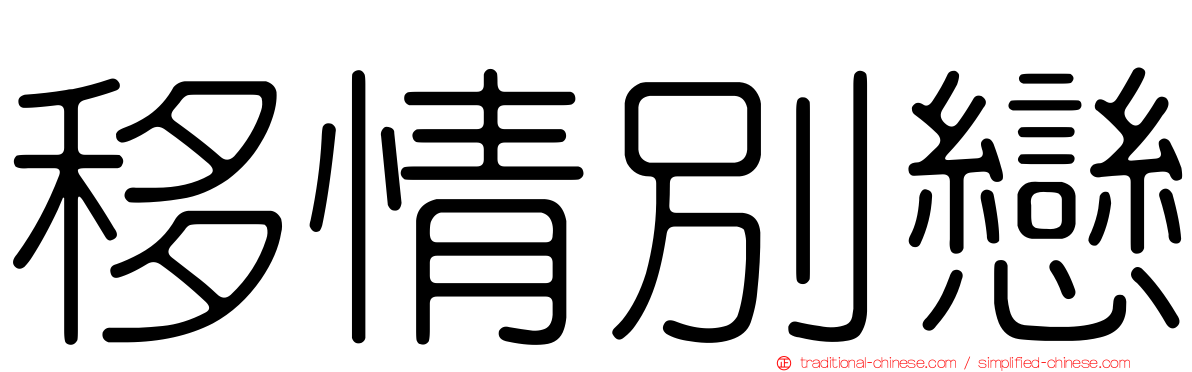 移情別戀

traditional-chinese.com / simplified-chinese.com